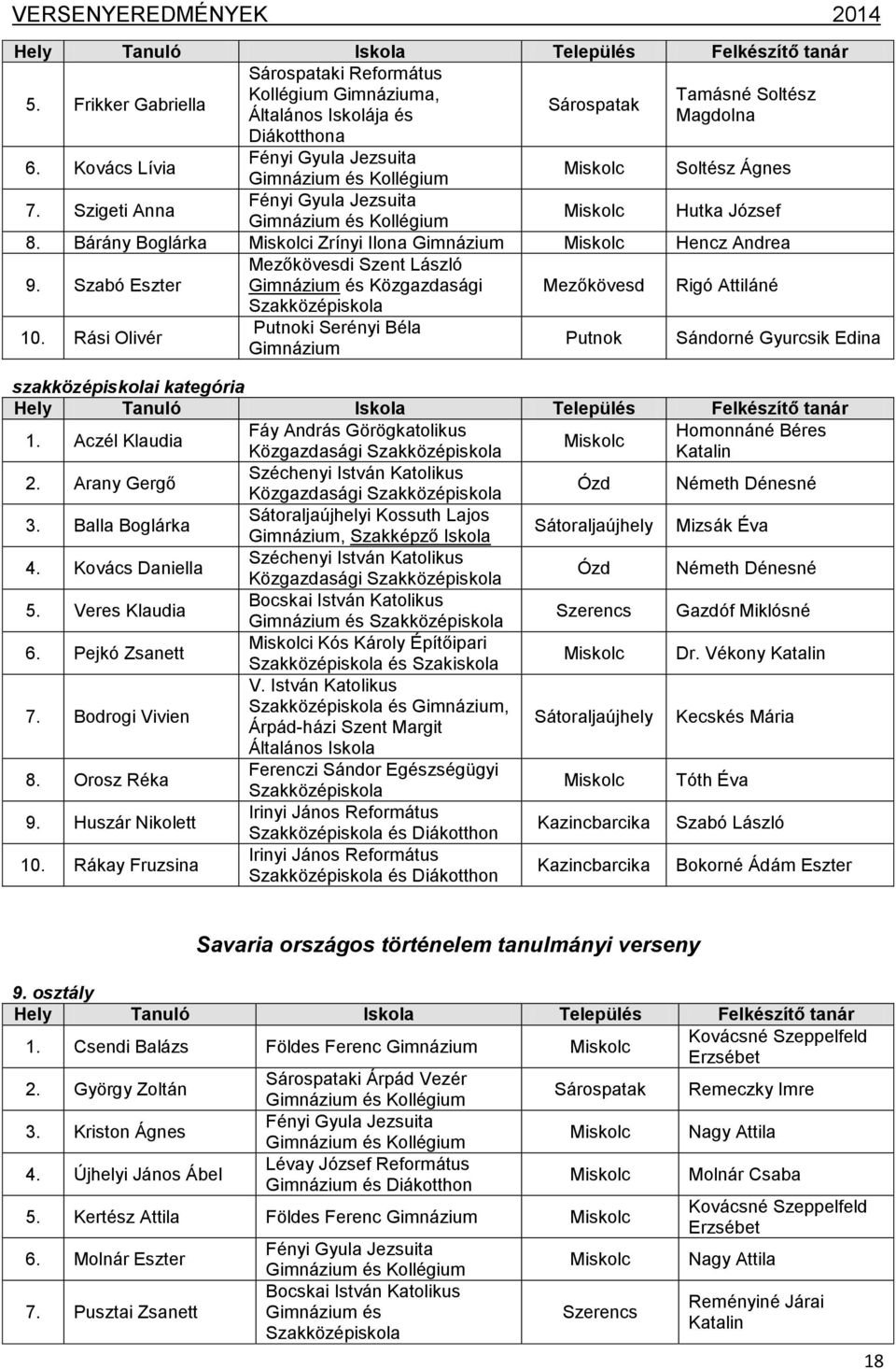 VERSENYEREDMÉNYEK 2014

| Hely | Tanuló | Iskola | Település | Felkészítő tanár |
|---|---|---|---|---|
| 5. | Frikker Gabriella | Sárospataki Református Kollégium Gimnáziuma, Általános Iskolája és Diákotthona | Sárospatak | Tamásné Soltész Magdolna |
| 6. | Kovács Lívia | Fényi Gyula Jezsuita Gimnázium és Kollégium | Miskolc | Soltész Ágnes |
| 7. | Szigeti Anna | Fényi Gyula Jezsuita Gimnázium és Kollégium | Miskolc | Hutka József |
| 8. | Bárány Boglárka | Miskolci Zrínyi Ilona Gimnázium | Miskolc | Hencz Andrea |
| 9. | Szabó Eszter | Mezőkövesdi Szent László Gimnázium és Közgazdasági Szakközépiskola | Mezőkövesd | Rigó Attiláné |
| 10. | Rási Olivér | Putnoki Serényi Béla Gimnázium | Putnok | Sándorné Gyurcsik Edina |

szakközépiskolai kategória

| Hely | Tanuló | Iskola | Település | Felkészítő tanár |
|---|---|---|---|---|
| 1. | Aczél Klaudia | Fáy András Görögkatolikus Közgazdasági Szakközépiskola | Miskolc | Homonnáné Béres Katalin |
| 2. | Arany Gergő | Széchenyi István Katolikus Közgazdasági Szakközépiskola | Ózd | Németh Dénesné |
| 3. | Balla Boglárka | Sátoraljaújhelyi Kossuth Lajos Gimnázium, Szakképző Iskola | Sátoraljaújhely | Mizsák Éva |
| 4. | Kovács Daniella | Széchenyi István Katolikus Közgazdasági Szakközépiskola | Ózd | Németh Dénesné |
| 5. | Veres Klaudia | Bocskai István Katolikus Gimnázium és Szakközépiskola | Szerencs | Gazdóf Miklósné |
| 6. | Pejkó Zsanett | Miskolci Kós Károly Építőipari Szakközépiskola és Szakiskola | Miskolc | Dr. Vékony Katalin |
| 7. | Bodrogi Vivien | V. István Katolikus Szakközépiskola és Gimnázium, Árpád-házi Szent Margit Általános Iskola | Sátoraljaújhely | Kecskés Mária |
| 8. | Orosz Réka | Ferenczi Sándor Egészségügyi Szakközépiskola | Miskolc | Tóth Éva |
| 9. | Huszár Nikolett | Irinyi János Református Szakközépiskola és Diákotthon | Kazincbarcika | Szabó László |
| 10. | Rákay Fruzsina | Irinyi János Református Szakközépiskola és Diákotthon | Kazincbarcika | Bokorné Ádám Eszter |

Savaria országos történelem tanulmányi verseny

9. osztály

| Hely | Tanuló | Iskola | Település | Felkészítő tanár |
|---|---|---|---|---|
| 1. | Csendi Balázs | Földes Ferenc Gimnázium | Miskolc | Kovácsné Szeppelfeld Erzsébet |
| 2. | György Zoltán | Sárospataki Árpád Vezér Gimnázium és Kollégium | Sárospatak | Remeczky Imre |
| 3. | Kriston Ágnes | Fényi Gyula Jezsuita Gimnázium és Kollégium | Miskolc | Nagy Attila |
| 4. | Újhelyi János Ábel | Lévay József Református Gimnázium és Diákotthon | Miskolc | Molnár Csaba |
| 5. | Kertész Attila | Földes Ferenc Gimnázium | Miskolc | Kovácsné Szeppelfeld Erzsébet |
| 6. | Molnár Eszter | Fényi Gyula Jezsuita Gimnázium és Kollégium | Miskolc | Nagy Attila |
| 7. | Pusztai Zsanett | Bocskai István Katolikus Gimnázium és Szakközépiskola | Szerencs | Reményiné Járai Katalin |

18